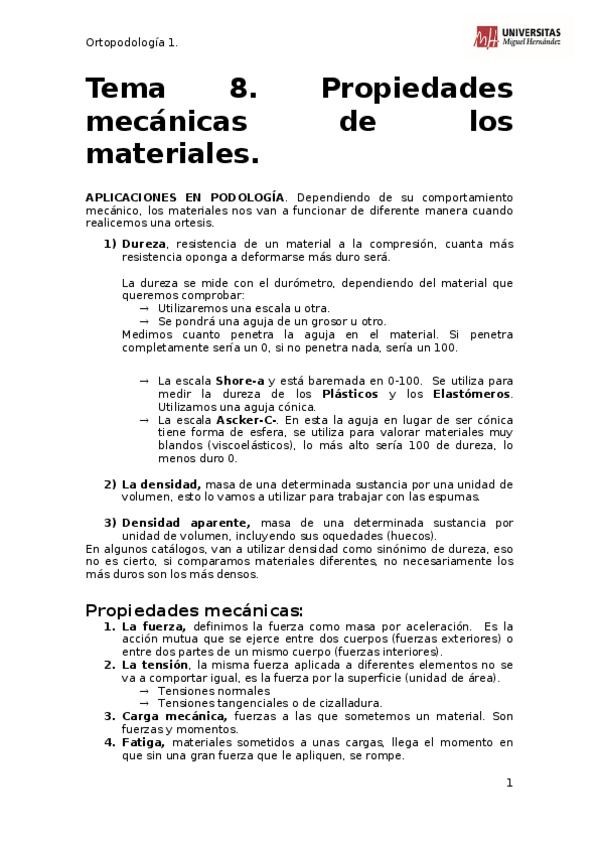 Ortopodología 1.

UNIVERSITAS Miguel Hernández

Tema 8. Propiedades mecánicas de los materiales.

APLICACIONES EN PODOLOGÍA. Dependiendo de su comportamiento mecánico, los materiales nos van a funcionar de diferente manera cuando realicemos una ortesis.

1) Dureza, resistencia de un material a la compresión, cuanta más resistencia oponga a deformarse más duro será.

La dureza se mide con el durómetro, dependiendo del material que queremos comprobar:
→ Utilizaremos una escala u otra.
→ Se pondrá una aguja de un grosor u otro.
Medimos cuanto penetra la aguja en el material. Si penetra completamente sería un 0, si no penetra nada, sería un 100.

→ La escala Shore-a y está baremada en 0-100. Se utiliza para medir la dureza de los Plásticos y los Elastómeros. Utilizamos una aguja cónica.
→ La escala Ascker-C-. En esta la aguja en lugar de ser cónica tiene forma de esfera, se utiliza para valorar materiales muy blandos (viscoelásticos), lo más alto sería 100 de dureza, lo menos duro 0.

2) La densidad, masa de una determinada sustancia por una unidad de volumen, esto lo vamos a utilizar para trabajar con las espumas.

3) Densidad aparente, masa de una determinada sustancia por unidad de volumen, incluyendo sus oquedades (huecos).
En algunos catálogos, van a utilizar densidad como sinónimo de dureza, eso no es cierto, si comparamos materiales diferentes, no necesariamente los más duros son los más densos.

Propiedades mecánicas:
1. La fuerza, definimos la fuerza como masa por aceleración. Es la acción mutua que se ejerce entre dos cuerpos (fuerzas exteriores) o entre dos partes de un mismo cuerpo (fuerzas interiores).
2. La tensión, la misma fuerza aplicada a diferentes elementos no se va a comportar igual, es la fuerza por la superficie (unidad de área).
→ Tensiones normales
→ Tensiones tangenciales o de cizalladura.
3. Carga mecánica, fuerzas a las que sometemos un material. Son fuerzas y momentos.
4. Fatiga, materiales sometidos a unas cargas, llega el momento en que sin una gran fuerza que le apliquen, se rompe.

1